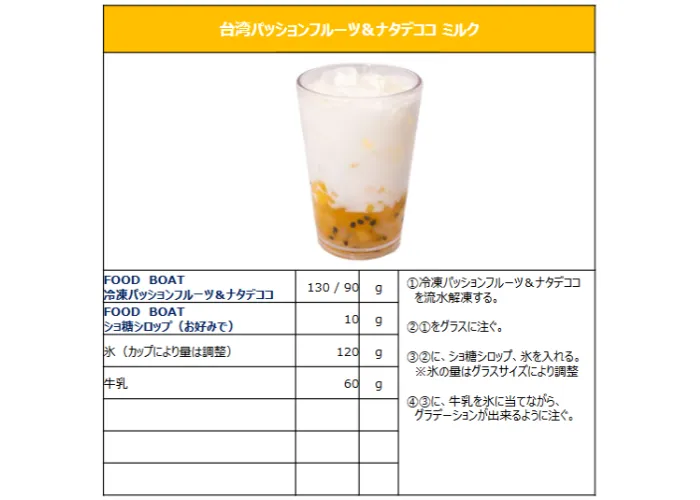 台湾パッションフルーツ＆ナタデココ ミルク

| FOOD BOAT 冷凍パッションフルーツ＆ナタデココ | 130 / 90 | g |
|---|---|---|
| FOOD BOAT ショ糖シロップ（お好みで） | 10 | g |
| 氷（カップにより量は調整） | 120 | g |
| 牛乳 | 60 | g |
| | | |
| | | |
| | | |

①冷凍パッションフルーツ＆ナタデココを流水解凍する。

②①をグラスに注ぐ。

③②に、ショ糖シロップ、氷を入れる。
※氷の量はグラスサイズにより調整

④③に、牛乳を氷に当てながら、グラデーションが出来るように注ぐ。